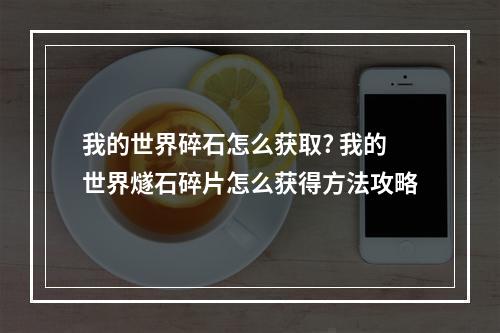 我的世界碎石怎么获取? 我的世界燧石碎片怎么获得方法攻略